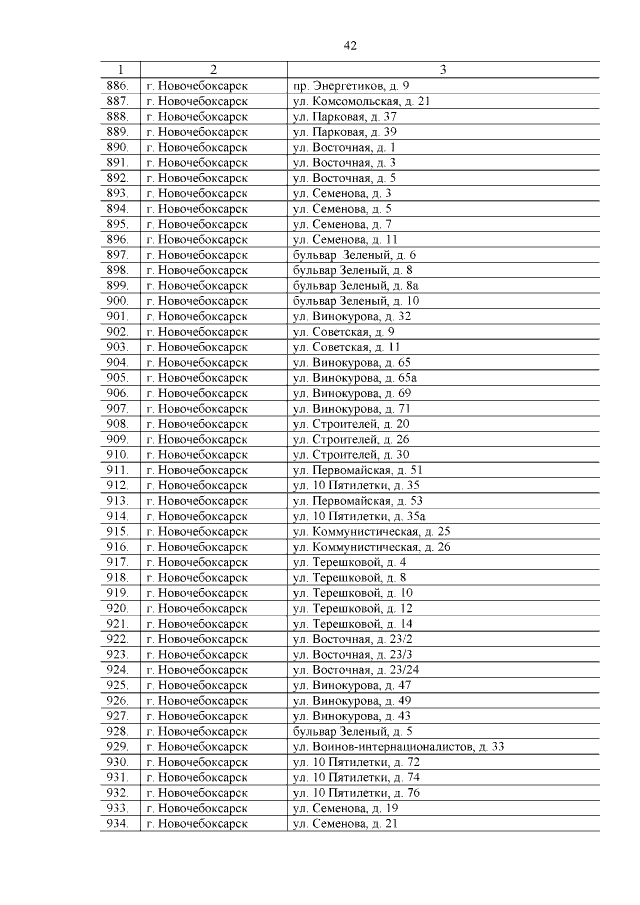 42

| 1 | 2 | 3 |
|---|---|---|
| 886. | г. Новочебоксарск | пр. Энергетиков, д. 9 |
| 887. | г. Новочебоксарск | ул. Комсомольская, д. 21 |
| 888. | г. Новочебоксарск | ул. Парковая, д. 37 |
| 889. | г. Новочебоксарск | ул. Парковая, д. 39 |
| 890. | г. Новочебоксарск | ул. Восточная, д. 1 |
| 891. | г. Новочебоксарск | ул. Восточная, д. 3 |
| 892. | г. Новочебоксарск | ул. Восточная, д. 5 |
| 893. | г. Новочебоксарск | ул. Семенова, д. 3 |
| 894. | г. Новочебоксарск | ул. Семенова, д. 5 |
| 895. | г. Новочебоксарск | ул. Семенова, д. 7 |
| 896. | г. Новочебоксарск | ул. Семенова, д. 11 |
| 897. | г. Новочебоксарск | бульвар Зеленый, д. 6 |
| 898. | г. Новочебоксарск | бульвар Зеленый, д. 8 |
| 899. | г. Новочебоксарск | бульвар Зеленый, д. 8а |
| 900. | г. Новочебоксарск | бульвар Зеленый, д. 10 |
| 901. | г. Новочебоксарск | ул. Винокурова, д. 32 |
| 902. | г. Новочебоксарск | ул. Советская, д. 9 |
| 903. | г. Новочебоксарск | ул. Советская, д. 11 |
| 904. | г. Новочебоксарск | ул. Винокурова, д. 65 |
| 905. | г. Новочебоксарск | ул. Винокурова, д. 65а |
| 906. | г. Новочебоксарск | ул. Винокурова, д. 69 |
| 907. | г. Новочебоксарск | ул. Винокурова, д. 71 |
| 908. | г. Новочебоксарск | ул. Строителей, д. 20 |
| 909. | г. Новочебоксарск | ул. Строителей, д. 26 |
| 910. | г. Новочебоксарск | ул. Строителей, д. 30 |
| 911. | г. Новочебоксарск | ул. Первомайская, д. 51 |
| 912. | г. Новочебоксарск | ул. 10 Пятилетки, д. 35 |
| 913. | г. Новочебоксарск | ул. Первомайская, д. 53 |
| 914. | г. Новочебоксарск | ул. 10 Пятилетки, д. 35а |
| 915. | г. Новочебоксарск | ул. Коммунистическая, д. 25 |
| 916. | г. Новочебоксарск | ул. Коммунистическая, д. 26 |
| 917. | г. Новочебоксарск | ул. Терешковой, д. 4 |
| 918. | г. Новочебоксарск | ул. Терешковой, д. 8 |
| 919. | г. Новочебоксарск | ул. Терешковой, д. 10 |
| 920. | г. Новочебоксарск | ул. Терешковой, д. 12 |
| 921. | г. Новочебоксарск | ул. Терешковой, д. 14 |
| 922. | г. Новочебоксарск | ул. Восточная, д. 23/2 |
| 923. | г. Новочебоксарск | ул. Восточная, д. 23/3 |
| 924. | г. Новочебоксарск | ул. Восточная, д. 23/24 |
| 925. | г. Новочебоксарск | ул. Винокурова, д. 47 |
| 926. | г. Новочебоксарск | ул. Винокурова, д. 49 |
| 927. | г. Новочебоксарск | ул. Винокурова, д. 43 |
| 928. | г. Новочебоксарск | бульвар Зеленый, д. 5 |
| 929. | г. Новочебоксарск | ул. Воинов-интернационалистов, д. 33 |
| 930. | г. Новочебоксарск | ул. 10 Пятилетки, д. 72 |
| 931. | г. Новочебоксарск | ул. 10 Пятилетки, д. 74 |
| 932. | г. Новочебоксарск | ул. 10 Пятилетки, д. 76 |
| 933. | г. Новочебоксарск | ул. Семенова, д. 19 |
| 934. | г. Новочебоксарск | ул. Семенова, д. 21 |